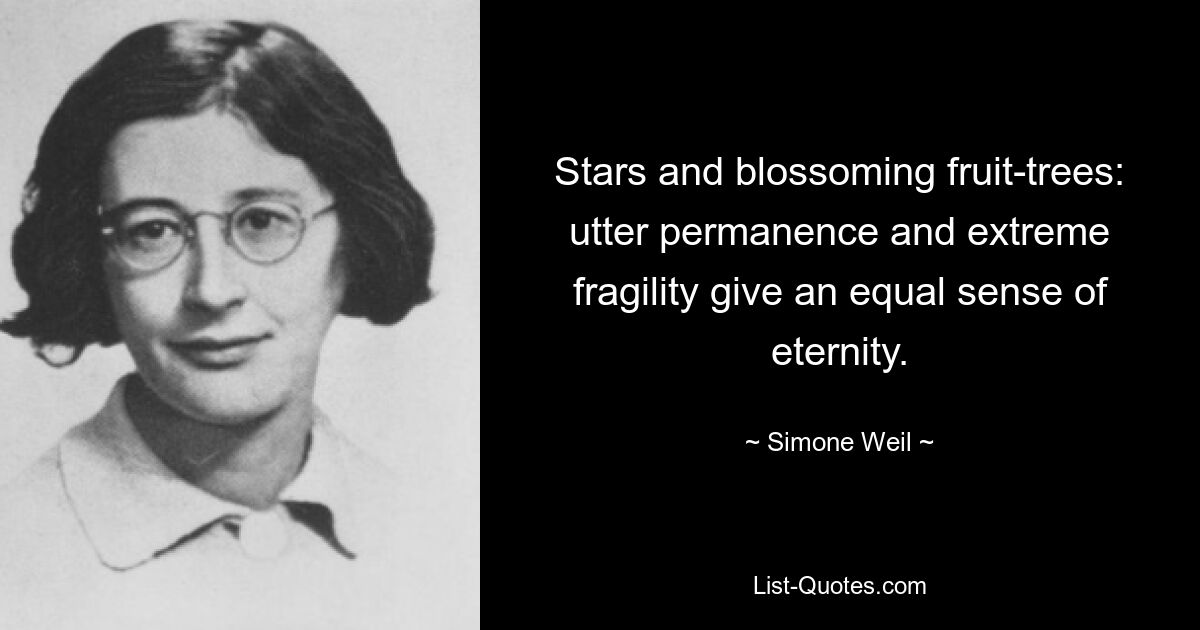 Stars and blossoming fruit-trees: utter permanence and extreme fragility give an equal sense of eternity.

~ Simone Weil ~

List-Quotes.com